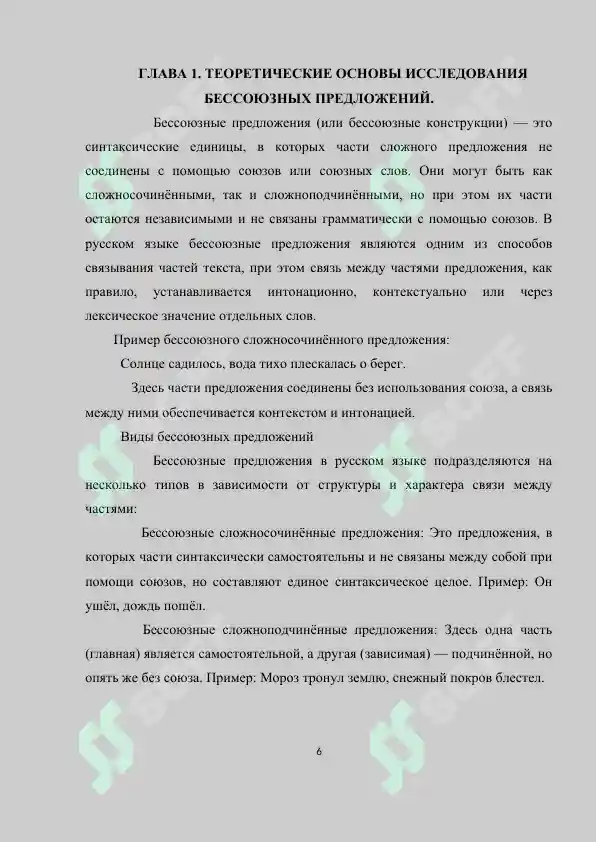 ГЛАВА 1. ТЕОРЕТИЧЕСКИЕ ОСНОВЫ ИССЛЕДОВАНИЯ БЕССОЮЗНЫХ ПРЕДЛОЖЕНИЙ.

Бессоюзные предложения (или бессоюзные конструкции) — это синтаксические единицы, в которых части сложного предложения не соединены с помощью союзов или союзных слов. Они могут быть как сложносочинёнными, так и сложноподчинёнными, но при этом их части остаются независимыми и не связаны грамматически с помощью союзов. В русском языке бессоюзные предложения являются одним из способов связывания частей текста, при этом связь между частями предложения, как правило, устанавливается интонационно, контекстуально или через лексическое значение отдельных слов.

Пример бессоюзного сложносочинённого предложения:

Солнце садилось, вода тихо плескалась о берег.

Здесь части предложения соединены без использования союза, а связь между ними обеспечивается контекстом и интонацией.

Виды бессоюзных предложений

Бессоюзные предложения в русском языке подразделяются на несколько типов в зависимости от структуры и характера связи между частями:

Бессоюзные сложносочинённые предложения: Это предложения, в которых части синтаксически самостоятельны и не связаны между собой при помощи союзов, но составляют единое синтаксическое целое. Пример: Он ушёл, дождь пошёл.

Бессоюзные сложноподчинённые предложения: Здесь одна часть (главная) является самостоятельной, а другая (зависимая) — подчинённой, но опять же без союза. Пример: Мороз тронул землю, снежный покров блестел.

6